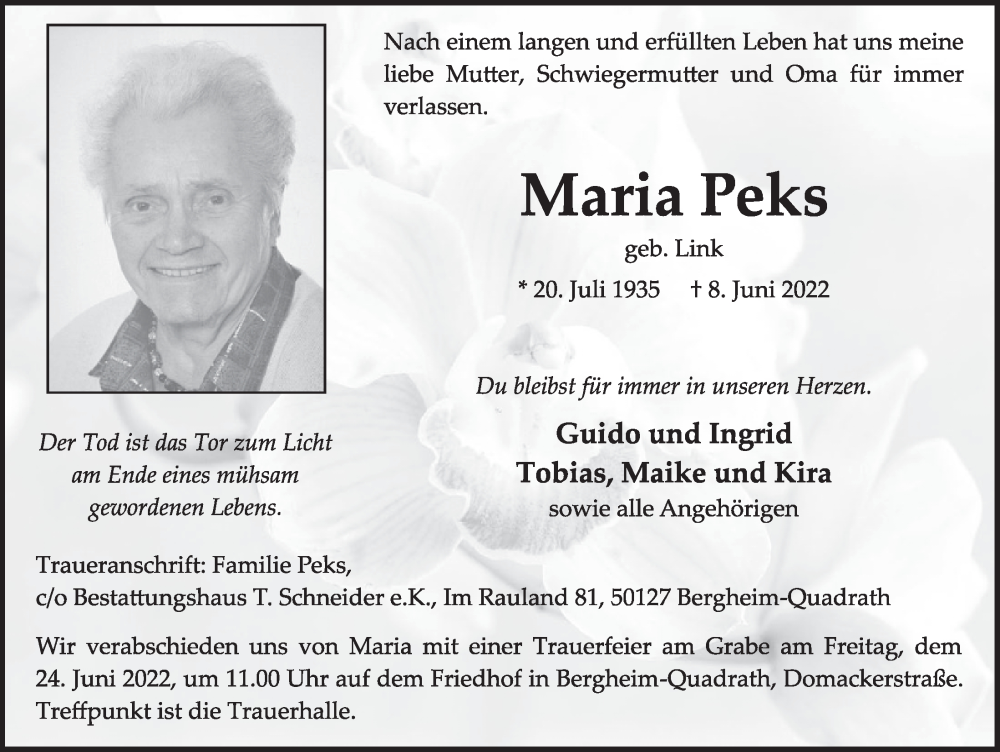 Nach einem langen und erfüllten Leben hat uns meine liebe Mutter, Schwiegermutter und Oma für immer verlassen.

Maria Peks

geb. Link

* 20. Juli 1935 † 8. Juni 2022

Du bleibst für immer in unseren Herzen.

Guido und Ingrid
Tobias, Maike und Kira
sowie alle Angehörigen

Der Tod ist das Tor zum Licht am Ende eines mühsam gewordenen Lebens.

Traueranschrift: Familie Peks,
c/o Bestattungshaus T. Schneider e.K., Im Rauland 81, 50127 Bergheim-Quadrath

Wir verabschieden uns von Maria mit einer Trauerfeier am Grabe am Freitag, dem 24. Juni 2022, um 11.00 Uhr auf dem Friedhof in Bergheim-Quadrath, Domackerstraße. Treffpunkt ist die Trauerhalle.